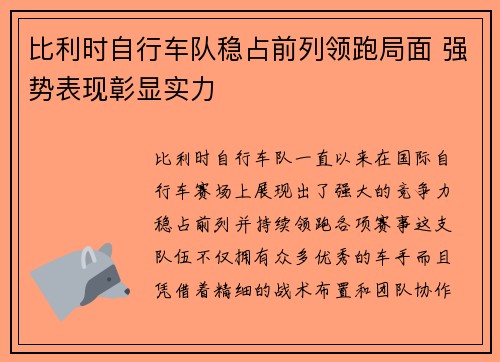 比利时自行车队稳占前列领跑局面 强势表现彰显实力

比利时自行车队一直以来在国际自行车赛场上展现出了强大的竞争力稳占前列并持续领跑各项赛事这支队伍不仅拥有众多优秀的车手而且凭借着精细的战术布置和团队协作